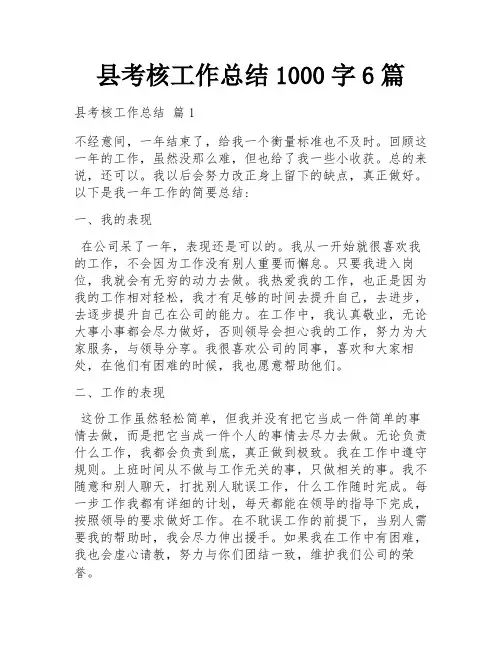 县考核工作总结 1000 字 6 篇

县考核工作总结 篇 1

不经意间，一年结束了，给我一个衡量标准也不及时。回顾这一年的工作，虽然没那么难，但也给了我一些小收获。总的来说，还可以。我以后会努力改正身上留下的缺点，真正做好。以下是我一年工作的简要总结：

一、我的表现

在公司呆了一年，表现还是可以的。我从一开始就很喜欢我的工作，不会因为工作没有别人重要而懈怠。只要我进入岗位，我就会有无穷的动力去做。我热爱我的工作，也正是因为我的工作相对轻松，我才有足够的时间去提升自己，去进步，去逐步提升自己在公司的能力。在工作中，我认真敬业，无论大事小事都会尽力做好，否则领导会担心我的工作，努力为大家服务，与领导分享。我很喜欢公司的同事，喜欢和大家相处，在他们有困难的时候，我也愿意帮助他们。

二、工作的表现

这份工作虽然轻松简单，但我并没有把它当成一件简单的事情去做，而是把它当成一件个人的事情去尽力去做。无论负责什么工作，我都会负责到底，真正做到极致。我在工作中遵守规则。上班时间从不做与工作无关的事，只做相关的事。我不随意和别人聊天，打扰别人耽误工作，什么工作随时完成。每一步工作我都有详细的计划，每天都能在领导的指导下完成，按照领导的要求做好工作。在不耽误工作的前提下，当别人需要我的帮助时，我会尽力伸出援手。如果我在工作中有困难，我也会虚心请教，努力与你们团结一致，维护我们公司的荣誉。